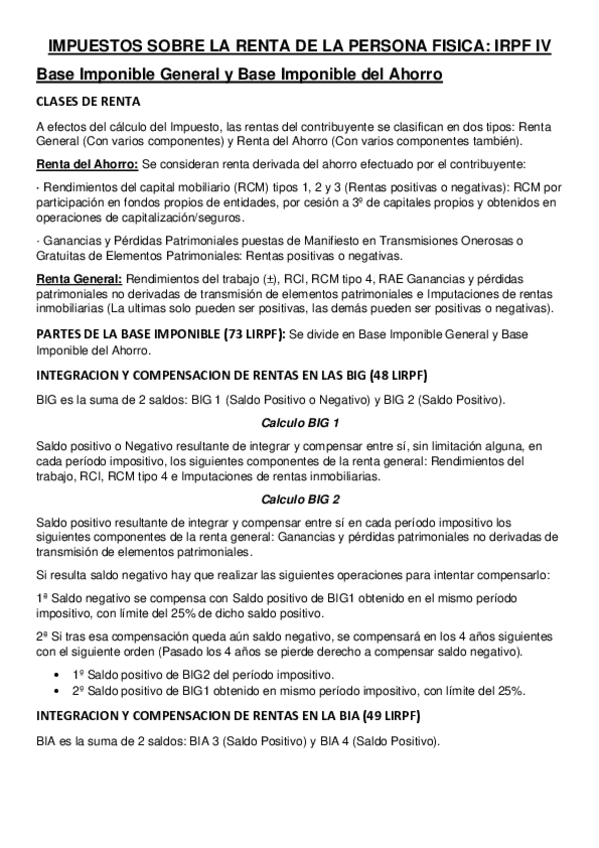 IMPUESTOS SOBRE LA RENTA DE LA PERSONA FISICA: IRPF IV

Base Imponible General y Base Imponible del Ahorro

CLASES DE RENTA

A efectos del cálculo del Impuesto, las rentas del contribuyente se clasifican en dos tipos: Renta General (Con varios componentes) y Renta del Ahorro (Con varios componentes también).

Renta del Ahorro: Se consideran renta derivada del ahorro efectuado por el contribuyente:

· Rendimientos del capital mobiliario (RCM) tipos 1, 2 y 3 (Rentas positivas o negativas): RCM por participación en fondos propios de entidades, por cesión a 3º de capitales propios y obtenidos en operaciones de capitalización/seguros.

· Ganancias y Pérdidas Patrimoniales puestas de Manifiesto en Transmisiones Onerosas o Gratuitas de Elementos Patrimoniales: Rentas positivas o negativas.

Renta General: Rendimientos del trabajo (±), RCI, RCM tipo 4, RAE Ganancias y pérdidas patrimoniales no derivadas de transmisión de elementos patrimoniales e Imputaciones de rentas inmobiliarias (La ultimas solo pueden ser positivas, las demás pueden ser positivas o negativas).

PARTES DE LA BASE IMPONIBLE (73 LIRPF): Se divide en Base Imponible General y Base Imponible del Ahorro.

INTEGRACION Y COMPENSACION DE RENTAS EN LAS BIG (48 LIRPF)

BIG es la suma de 2 saldos: BIG 1 (Saldo Positivo o Negativo) y BIG 2 (Saldo Positivo).

Calculo BIG 1

Saldo positivo o Negativo resultante de integrar y compensar entre sí, sin limitación alguna, en cada período impositivo, los siguientes componentes de la renta general: Rendimientos del trabajo, RCI, RCM tipo 4 e Imputaciones de rentas inmobiliarias.

Calculo BIG 2

Saldo positivo resultante de integrar y compensar entre sí en cada período impositivo los siguientes componentes de la renta general: Ganancias y pérdidas patrimoniales no derivadas de transmisión de elementos patrimoniales.

Si resulta saldo negativo hay que realizar las siguientes operaciones para intentar compensarlo:

1ª Saldo negativo se compensa con Saldo positivo de BIG1 obtenido en el mismo período impositivo, con límite del 25% de dicho saldo positivo.

2ª Si tras esa compensación queda aún saldo negativo, se compensará en los 4 años siguientes con el siguiente orden (Pasado los 4 años se pierde derecho a compensar saldo negativo).

• 1º Saldo positivo de BIG2 del período impositivo.
• 2º Saldo positivo de BIG1 obtenido en mismo período impositivo, con límite del 25%.

INTEGRACION Y COMPENSACION DE RENTAS EN LA BIA (49 LIRPF)

BIA es la suma de 2 saldos: BIA 3 (Saldo Positivo) y BIA 4 (Saldo Positivo).